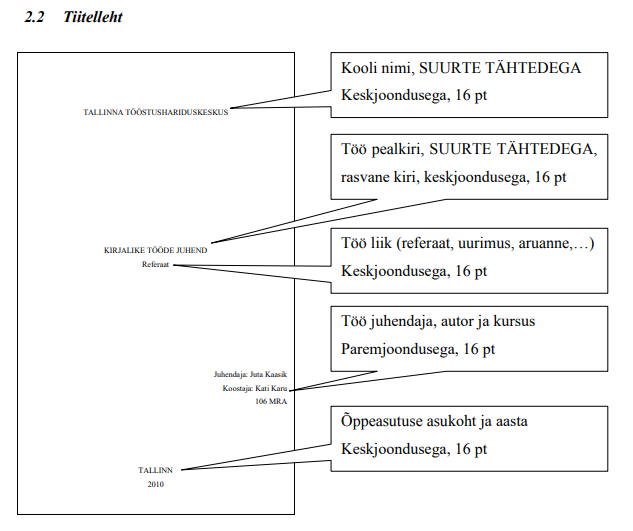 2.2 Tiitelleht

TALLINNA TÖÖSTUSHARIDUSKESKUS

KIRJALIKE TÖÖDE JUHEND
Referaat

Juhendaja: Juta Kaasik
Koostaja: Kati Karu
106 MRA

TALLINN
2010

Kooli nimi, SUURTE TÄHTEDEGA
Keskjoondusega, 16 pt

Töö pealkiri, SUURTE TÄHTEDEGA, rasvane kiri, keskjoondusega, 16 pt

Töö liik (referaat, uurimus, aruanne,…)
Keskjoondusega, 16 pt

Töö juhendaja, autor ja kursus
Paremjoondusega, 16 pt

Õppeasutuse asukoht ja aasta
Keskjoondusega, 16 pt